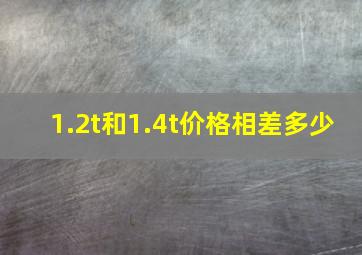 1.2t和1.4t价格相差多少